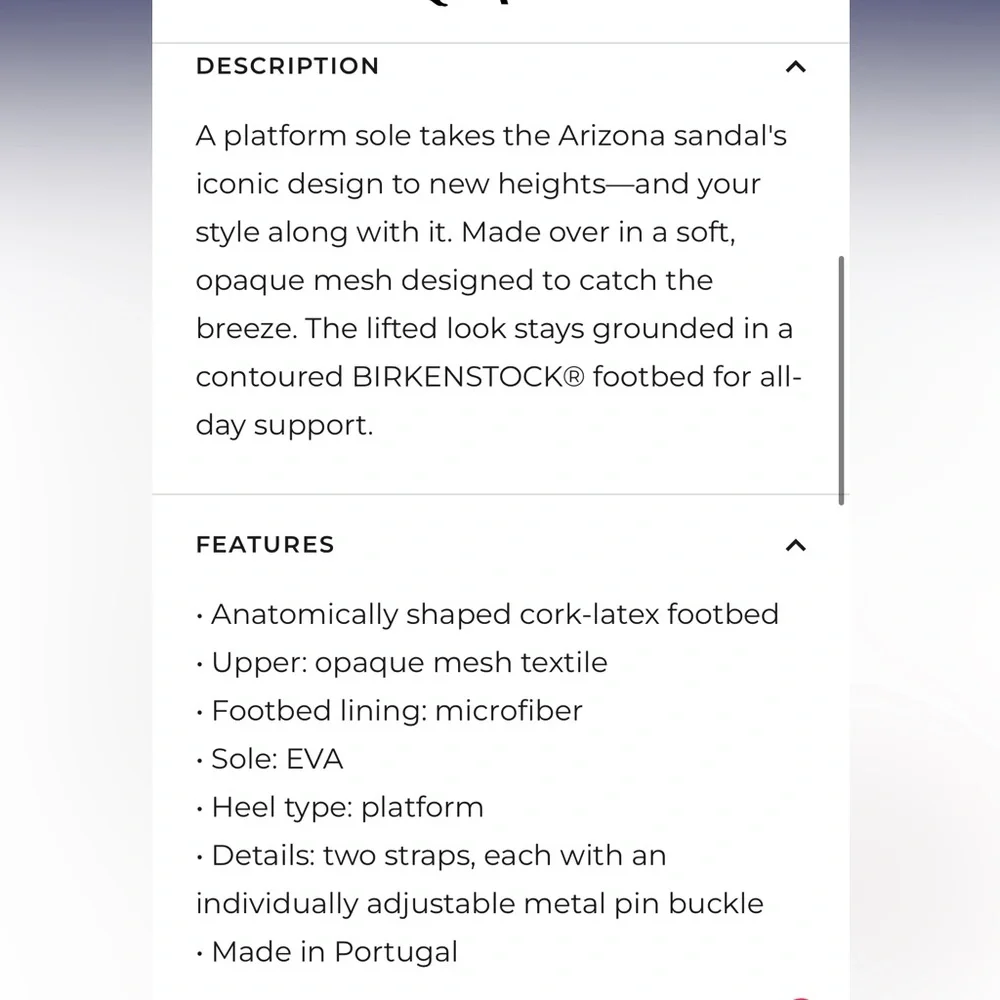 DESCRIPTION

A platform sole takes the Arizona sandal's iconic design to new heights—and your style along with it. Made over in a soft, opaque mesh designed to catch the breeze. The lifted look stays grounded in a contoured BIRKENSTOCK® footbed for all-day support.

FEATURES

• Anatomically shaped cork-latex footbed
• Upper: opaque mesh textile
• Footbed lining: microfiber
• Sole: EVA
• Heel type: platform
• Details: two straps, each with an individually adjustable metal pin buckle
• Made in Portugal